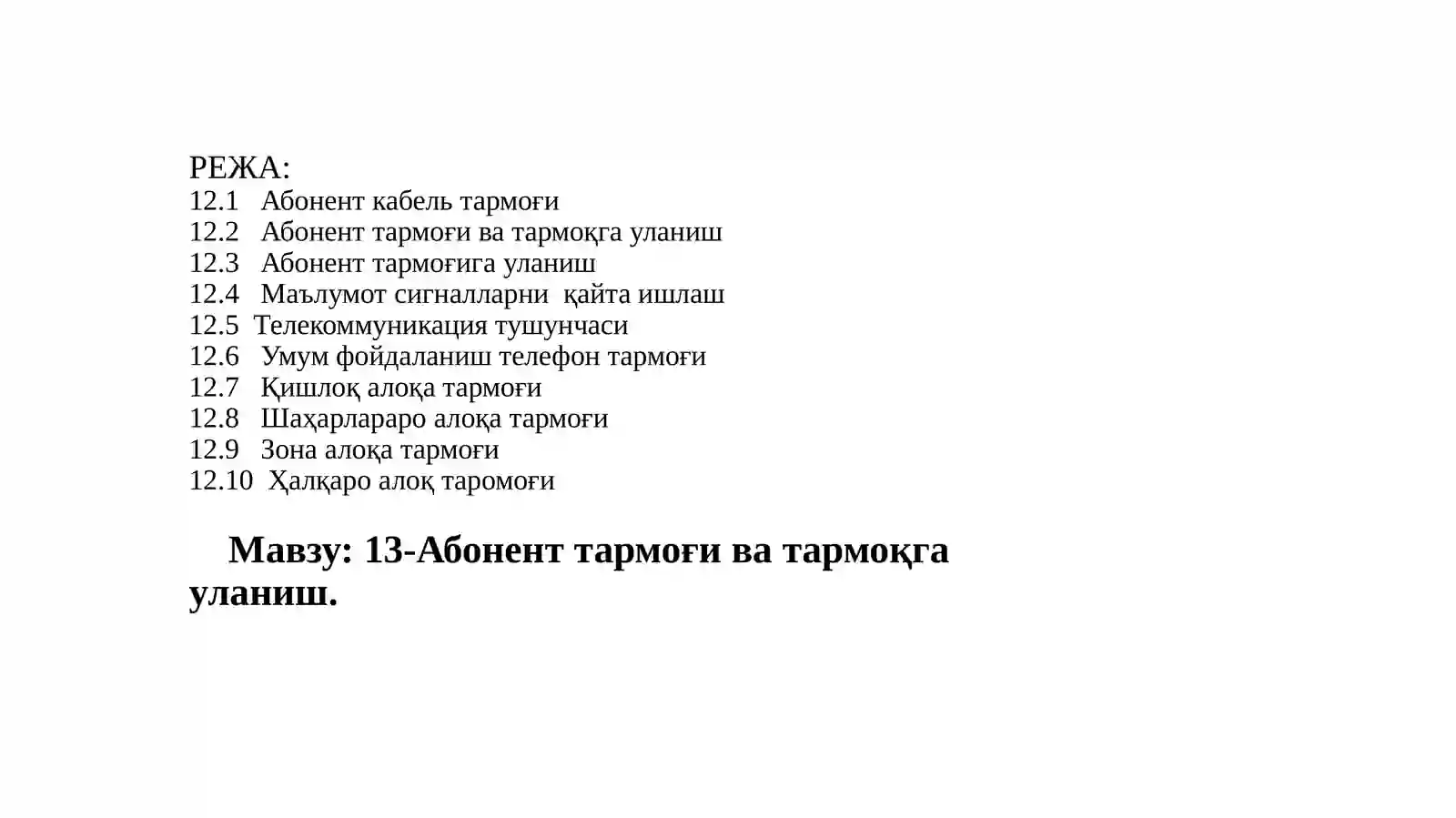 РЕЖА:
12.1 Абонент кабель тармоғи
12.2 Абонент тармоғи ва тармоқга уланиш
12.3 Абонент тармоғига уланиш
12.4 Маълумот сигналларни қайта ишлаш
12.5 Телекоммуникация тушунчаси
12.6 Умум фойдаланиш телефон тармоғи
12.7 Қишлоқ алоқа тармоғи
12.8 Шаҳарлараро алоқа тармоғи
12.9 Зона алоқа тармоғи
12.10 Ҳалқаро алоқ таромоғи

Мавзу: 13-Абонент тармоғи ва тармоқга уланиш.